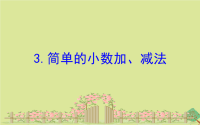 3. 简单的小数加、减法